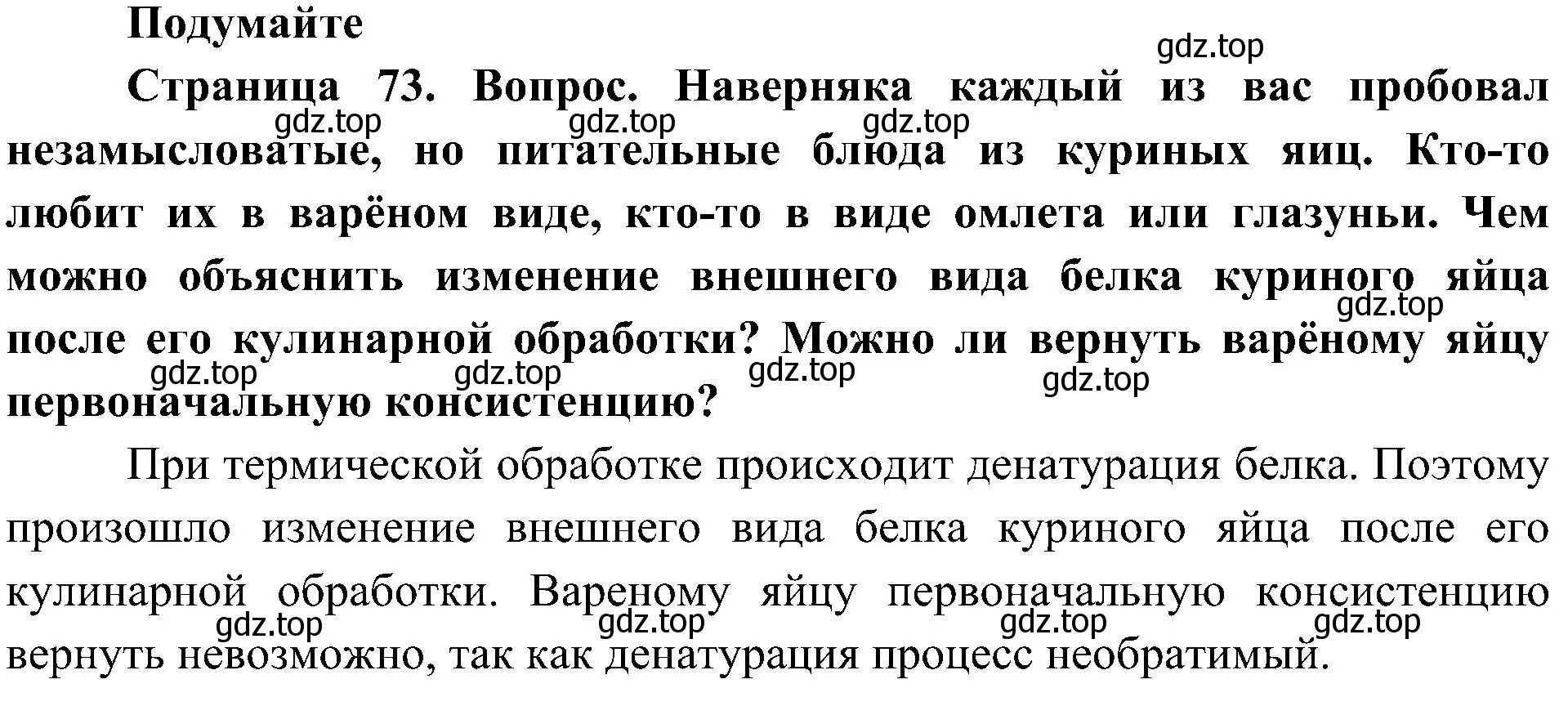 Подумайте

gdz.top

Страница 73. Вопрос. Наверняка каждый из вас пробовал незамысловатые, но питательные блюда из куриных яиц. Кто-то любит их в варёном виде, кто-то в виде омлета или глазуньи. Чем можно объяснить изменение внешнего вида белка куриного яйца после его кулинарной обработки? Можно ли вернуть варёному яйцу первоначальную консистенцию?

gdz.top gdz.top gdz.top gdz.top gdz.top gdz.top gdz.top gdz.top

При термической обработке происходит денатурация белка. Поэтому произошло изменение внешнего вида белка куриного яйца после его кулинарной обработки. Вареному яйцу первоначальную консистенцию вернуть невозможно, так как денатурация процесс необратимый.

gdz.top gdz.top gdz.top gdz.top